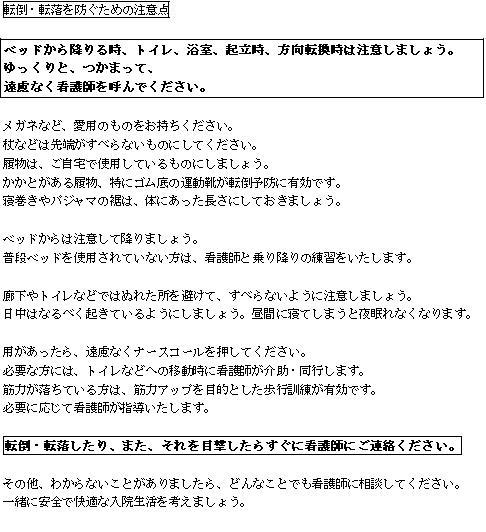 転倒・転落を防ぐための注意点

ベッドから降りる時、トイレ、浴室、起立時、方向転換時は注意しましょう。
ゆっくりと、つかまって、
遠慮なく看護師を呼んでください。

メガネなど、愛用のものをお持ちください。
杖などは先端がすべらないものにしてください。
履物は、ご自宅で使用しているものにしましょう。
かかとがある履物、特にゴム底の運動靴が転倒予防に有効です。
寝巻きやパジャマの裾は、体にあった長さにしておきましょう。

ベッドからは注意して降りましょう。
普段ベッドを使用されていない方は、看護師と乗り降りの練習をいたします。

廊下やトイレなどではぬれた所を避けて、すべらないように注意しましょう。
日中はなるべく起きているようにしましょう。昼間に寝てしまうと夜眠れなくなります。

用があったら、遠慮なくナースコールを押してください。
必要な方には、トイレなどへの移動時に看護師が介助・同行します。
筋力が落ちている方は、筋力アップを目的とした歩行訓練が有効です。
必要に応じて看護師が指導いたします。

転倒・転落したり、また、それを目撃したらすぐに看護師にご連絡ください。

その他、わからないことがありましたら、どんなことでも看護師に相談してください。
一緒に安全で快適な入院生活を考えましょう。